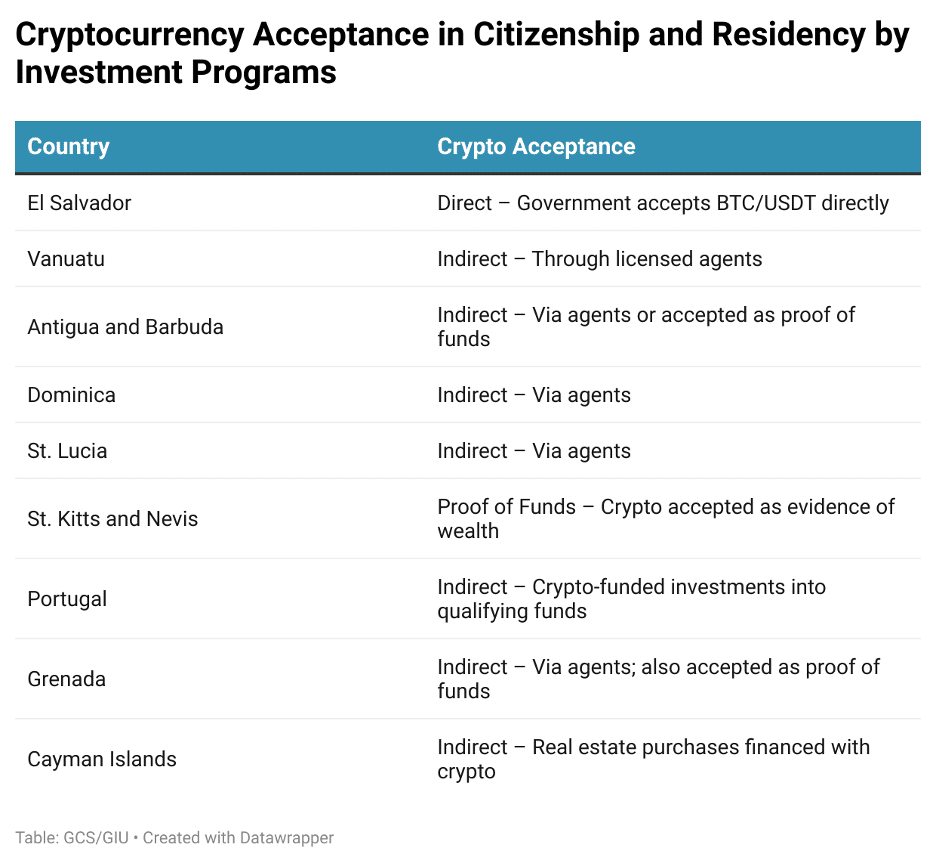 Cryptocurrency Acceptance in Citizenship and Residency by Investment Programs

| Country | Crypto Acceptance |
|---|---|
| El Salvador | Direct – Government accepts BTC/USDT directly |
| Vanuatu | Indirect – Through licensed agents |
| Antigua and Barbuda | Indirect – Via agents or accepted as proof of funds |
| Dominica | Indirect – Via agents |
| St. Lucia | Indirect – Via agents |
| St. Kitts and Nevis | Proof of Funds – Crypto accepted as evidence of wealth |
| Portugal | Indirect – Crypto-funded investments into qualifying funds |
| Grenada | Indirect – Via agents; also accepted as proof of funds |
| Cayman Islands | Indirect – Real estate purchases financed with crypto |

Table: GCS/GIU • Created with Datawrapper